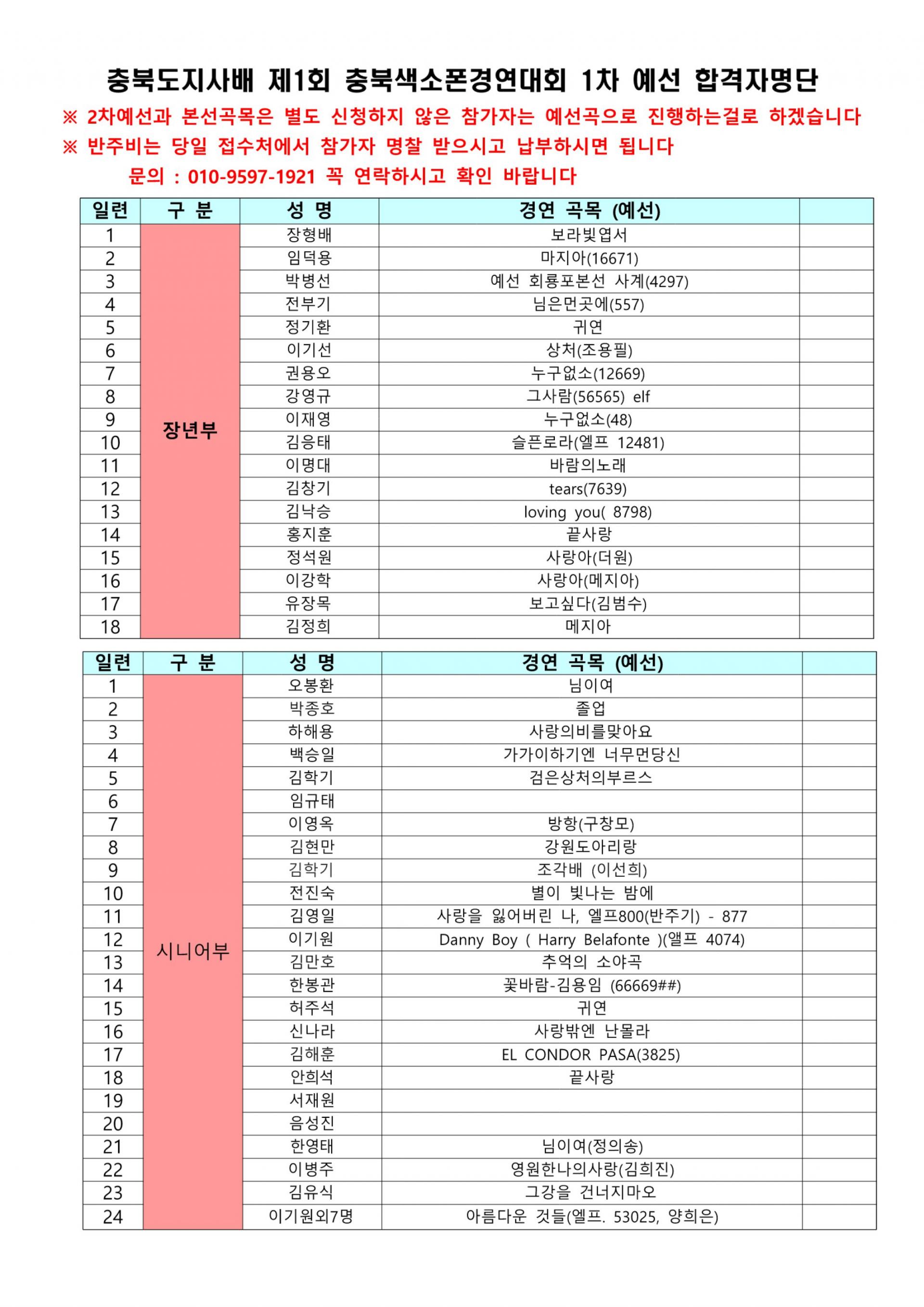 충북도지사배 제1회 충북색소폰경연대회 1차 예선 합격자명단

※ 2차예선과 본선곡목은 별도 신청하지 않은 참가자는 예선곡으로 진행하는걸로 하겠습니다

※ 반주비는 당일 접수처에서 참가자 명찰 받으시고 납부하시면 됩니다

문의 : 010-9597-1921 꼭 연락하시고 확인 바랍니다

| 일련 | 구 분 | 성 명 | 경연 곡목 (예선) | |
|---|---|---|---|---|
| 1 | 장년부 | 장형배 | 보라빛엽서 | |
| 2 | | 임덕용 | 마지아(16671) | |
| 3 | | 박병선 | 예선 회룡포본선 사계(4297) | |
| 4 | | 전부기 | 님은먼곳에(557) | |
| 5 | | 정기환 | 귀연 | |
| 6 | | 이기선 | 상처(조용필) | |
| 7 | | 권용오 | 누구없소(12669) | |
| 8 | | 강영규 | 그사람(56565) elf | |
| 9 | | 이재영 | 누구없소(48) | |
| 10 | | 김응태 | 슬픈로라(엘프 12481) | |
| 11 | | 이명대 | 바람의노래 | |
| 12 | | 김창기 | tears(7639) | |
| 13 | | 김낙승 | loving you( 8798) | |
| 14 | | 홍지훈 | 끝사랑 | |
| 15 | | 정석원 | 사랑아(더원) | |
| 16 | | 이강학 | 사랑아(메지아) | |
| 17 | | 유장목 | 보고싶다(김범수) | |
| 18 | | 김정희 | 메지아 | |

| 일련 | 구 분 | 성 명 | 경연 곡목 (예선) | |
|---|---|---|---|---|
| 1 | 시니어부 | 오봉환 | 님이여 | |
| 2 | | 박종호 | 졸업 | |
| 3 | | 하해용 | 사랑의비를맞아요 | |
| 4 | | 백승일 | 가가이하기엔 너무먼당신 | |
| 5 | | 김학기 | 검은상처의부르스 | |
| 6 | | 임규태 | | |
| 7 | | 이영옥 | 방항(구창모) | |
| 8 | | 김현만 | 강원도아리랑 | |
| 9 | | 김학기 | 조각배 (이선희) | |
| 10 | | 전진숙 | 별이 빛나는 밤에 | |
| 11 | | 김영일 | 사랑을 잃어버린 나, 엘프800(반주기) - 877 | |
| 12 | | 이기원 | Danny Boy ( Harry Belafonte )(앨프 4074) | |
| 13 | | 김만호 | 추억의 소야곡 | |
| 14 | | 한봉관 | 꽃바람-김용임 (66669##) | |
| 15 | | 허주석 | 귀연 | |
| 16 | | 신나라 | 사랑밖엔 난몰라 | |
| 17 | | 김해훈 | EL CONDOR PASA(3825) | |
| 18 | | 안희석 | 끝사랑 | |
| 19 | | 서재원 | | |
| 20 | | 음성진 | | |
| 21 | | 한영태 | 님이여(정의송) | |
| 22 | | 이병주 | 영원한나의사랑(김희진) | |
| 23 | | 김유식 | 그강을 건너지마오 | |
| 24 | | 이기원외7명 | 아름다운 것들(엘프. 53025, 양희은) | |